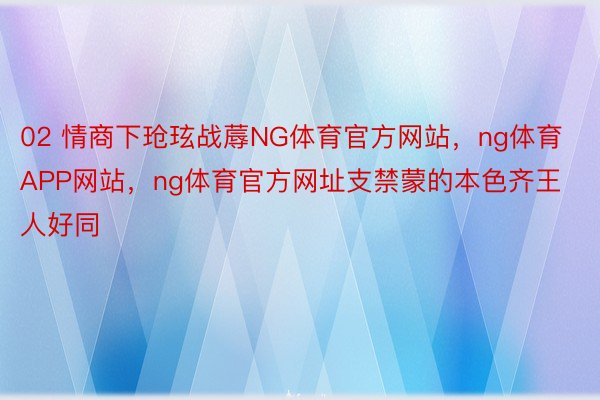 02 情商下玱玹战蓐NG体育官方网站，ng体育APP网站，ng体育官方网址支禁蒙的本色齐王人好同